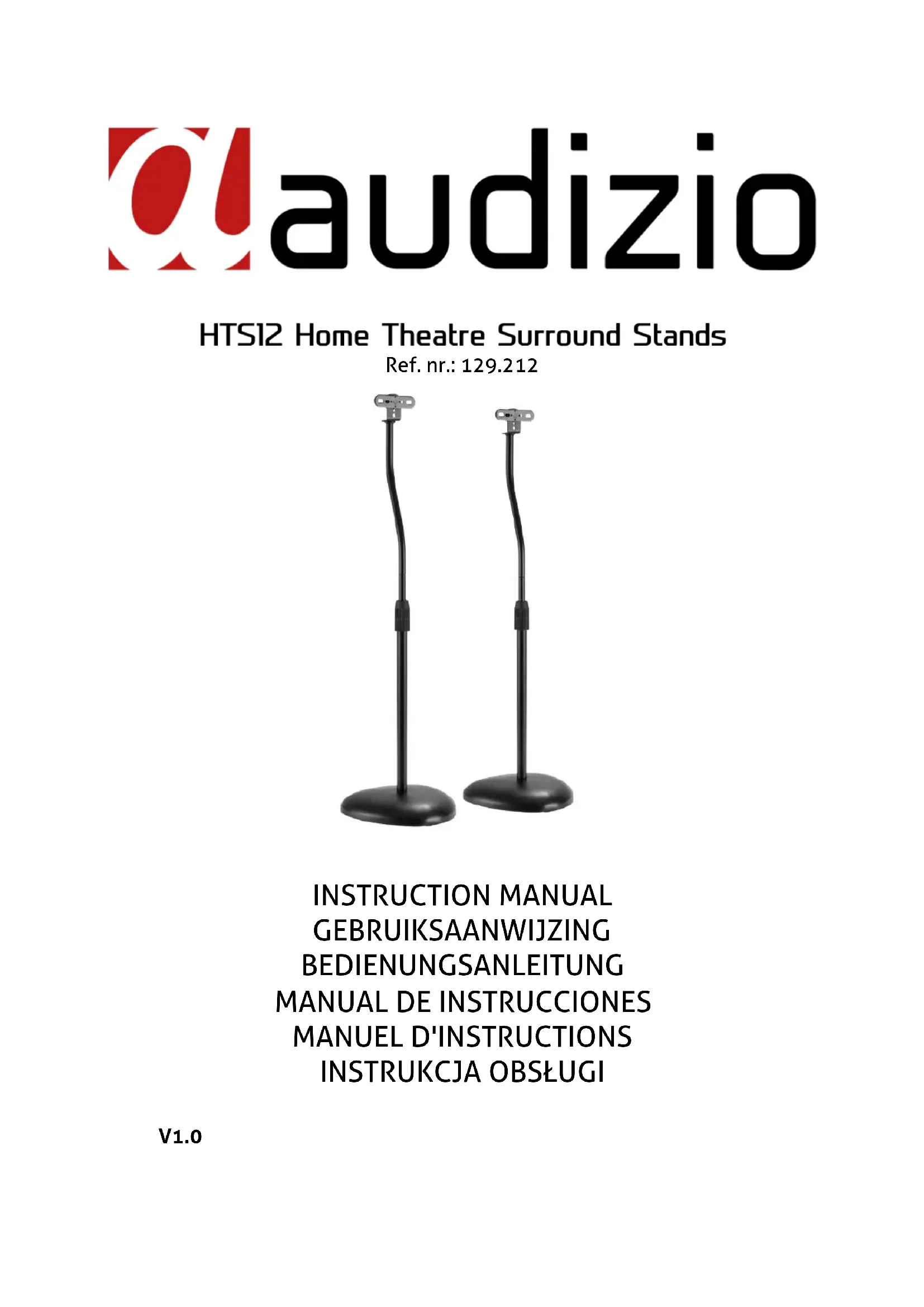 audizio

HTS12 Home Theatre Surround Stands
Ref. nr.: 129.212

INSTRUCTION MANUAL
GEBRUIKSAANWIJZING
BEDIENUNGSANLEITUNG
MANUAL DE INSTRUCCIONES
MANUEL D'INSTRUCTIONS
INSTRUKCJA OBSŁUGI

V1.0